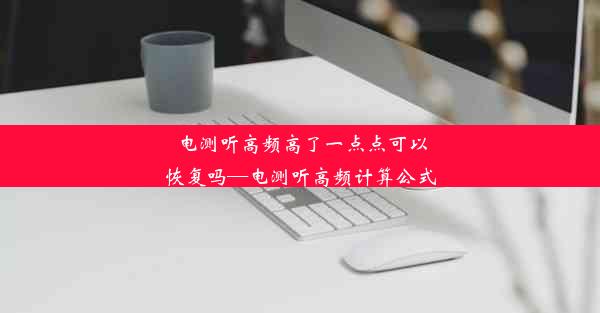 电测听高频高了一点点可以恢复吗—电测听高频计算公式